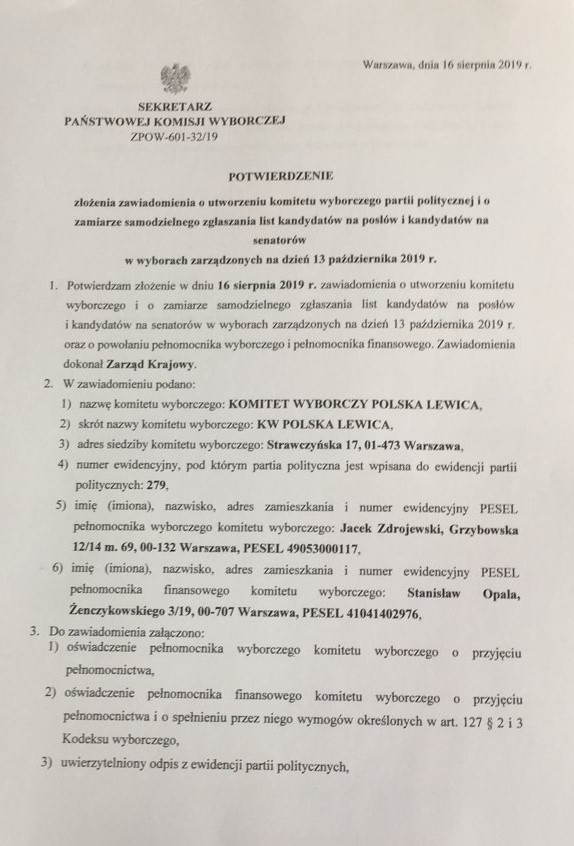 Warszawa, dnia 16 sierpnia 2019 r.

SEKRETARZ
PAŃSTWOWEJ KOMISJI WYBORCZEJ
ZPOW-601-32/19

POTWIERDZENIE

złożenia zawiadomienia o utworzeniu komitetu wyborczego partii politycznej i o zamiarze samodzielnego zgłaszania list kandydatów na posłów i kandydatów na senatorów
w wyborach zarządzonych na dzień 13 października 2019 r.

1. Potwierdzam złożenie w dniu 16 sierpnia 2019 r. zawiadomienia o utworzeniu komitetu wyborczego i o zamiarze samodzielnego zgłaszania list kandydatów na posłów i kandydatów na senatorów w wyborach zarządzonych na dzień 13 października 2019 r. oraz o powołaniu pełnomocnika wyborczego i pełnomocnika finansowego. Zawiadomienia dokonał Zarząd Krajowy.
2. W zawiadomieniu podano:
1) nazwę komitetu wyborczego: KOMITET WYBORCZY POLSKA LEWICA,
2) skrót nazwy komitetu wyborczego: KW POLSKA LEWICA,
3) adres siedziby komitetu wyborczego: Strawczyńska 17, 01-473 Warszawa,
4) numer ewidencyjny, pod którym partia polityczna jest wpisana do ewidencji partii politycznych: 279,
5) imię (imiona), nazwisko, adres zamieszkania i numer ewidencyjny PESEL pełnomocnika wyborczego komitetu wyborczego: Jacek Zdrojewski, Grzybowska 12/14 m. 69, 00-132 Warszawa, PESEL 49053000117,
6) imię (imiona), nazwisko, adres zamieszkania i numer ewidencyjny PESEL pełnomocnika finansowego komitetu wyborczego: Stanisław Opala, Żenczykowskiego 3/19, 00-707 Warszawa, PESEL 41041402976,
3. Do zawiadomienia załączono:
1) oświadczenie pełnomocnika wyborczego komitetu wyborczego o przyjęciu pełnomocnictwa,
2) oświadczenie pełnomocnika finansowego komitetu wyborczego o przyjęciu pełnomocnictwa i o spełnieniu przez niego wymogów określonych w art. 127 § 2 i 3 Kodeksu wyborczego,
3) uwierzytelniony odpis z ewidencji partii politycznych,